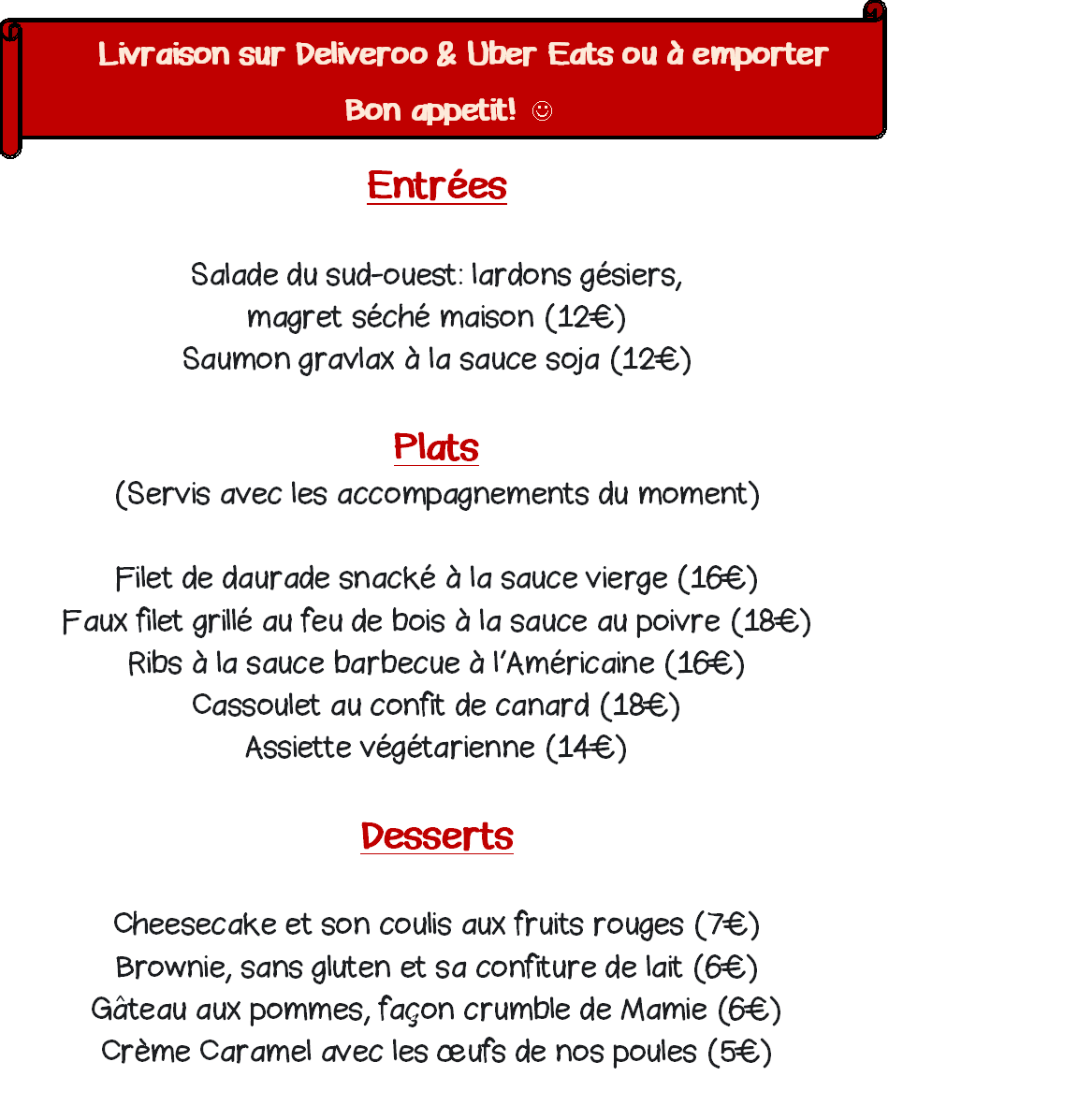 Livraison sur Deliveroo & Uber Eats ou à emporter

Bon appetit! ☺

Entrées

Salade du sud-ouest: lardons gésiers, magret séché maison (12€)
Saumon gravlax à la sauce soja (12€)

Plats

(Servis avec les accompagnements du moment)

Filet de daurade snacké à la sauce vierge (16€)
Faux filet grillé au feu de bois à la sauce au poivre (18€)
Ribs à la sauce barbecue à l'Américaine (16€)
Cassoulet au confit de canard (18€)
Assiette végétarienne (14€)

Desserts

Cheesecake et son coulis aux fruits rouges (7€)
Brownie, sans gluten et sa confiture de lait (6€)
Gâteau aux pommes, façon crumble de Mamie (6€)
Crème Caramel avec les œufs de nos poules (5€)